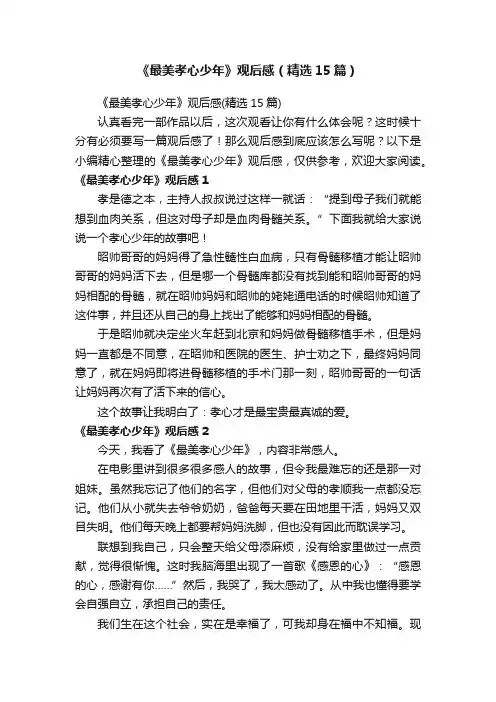 《最美孝心少年》观后感（精选15篇）

《最美孝心少年》观后感(精选15篇)

认真看完一部作品以后，这次观看让你有什么体会呢？这时候十分有必须要写一篇观后感了！那么观后感到底应该怎么写呢？以下是小编精心整理的《最美孝心少年》观后感，仅供参考，欢迎大家阅读。

《最美孝心少年》观后感1

孝是德之本，主持人叔叔说过这样一就话：“提到母子我们就能想到血肉关系，但这对母子却是血肉骨髓关系。”下面我就给大家说说一个孝心少年的故事吧！

昭帅哥哥的妈妈得了急性髓性白血病，只有骨髓移植才能让昭帅哥哥的妈妈活下去，但是哪一个骨髓库都没有找到能和昭帅哥哥的妈妈相配的骨髓，就在昭帅妈妈和昭帅的姥姥通电话的时候昭帅知道了这件事，并且还从自己的身上找出了能够和妈妈相配的骨髓。

于是昭帅就决定坐火车赶到北京和妈妈做骨髓移植手术，但是妈妈一直都是不同意，在昭帅和医院的医生、护士劝之下，最终妈妈同意了，就在妈妈即将进骨髓移植的手术门那一刻，昭帅哥哥的一句话让妈妈再次有了活下来的信心。

这个故事让我明白了：孝心才是最宝贵最真诚的爱。

《最美孝心少年》观后感2

今天，我看了《最美孝心少年》，内容非常感人。

在电影里讲到很多很多感人的故事，但令我最难忘的还是那一对姐妹。虽然我忘记了他们的名字，但他们对父母的孝顺我一点都没忘记。他们从小就失去爷爷奶奶，爸爸每天要在田地里干活，妈妈又双目失明。他们每天晚上都要帮妈妈洗脚，但也没有因此而耽误学习。

联想到我自己，只会整天给父母添麻烦，没有给家里做过一点贡献，觉得很惭愧。这时我脑海里出现了一首歌《感恩的心》：“感恩的心，感谢有你......”然后，我哭了，我太感动了。从中我也懂得要学会自强自立，承担自己的责任。

我们生在这个社会，实在是幸福了，可我却身在福中不知福。现